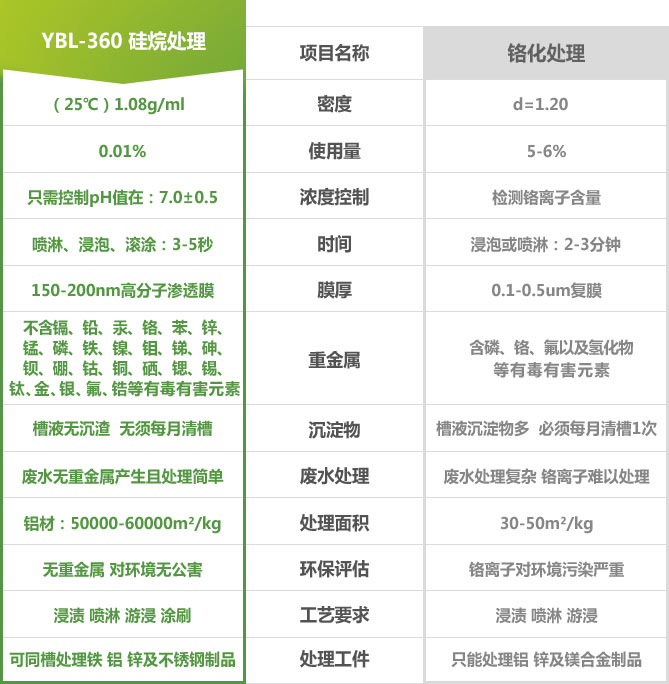 | YBL-360 硅烷处理 | 项目名称 | 铬化处理 |
|---|---|---|
| （25℃）1.08g/ml | 密度 | d=1.20 |
| 0.01% | 使用量 | 5-6% |
| 只需控制pH值在：7.0±0.5 | 浓度控制 | 检测铬离子含量 |
| 喷淋、浸泡、滚涂：3-5秒 | 时间 | 浸泡或喷淋：2-3分钟 |
| 150-200nm高分子渗透膜 | 膜厚 | 0.1-0.5um复膜 |
| 不含镉、铅、汞、铬、苯、锌、锰、磷、铁、镍、钼、锑、砷、钡、硼、钴、铜、硒、锶、锡、钛、金、银、氟、锆等有毒有害元素 | 重金属 | 含磷、铬、氟以及氢化物等有毒有害元素 |
| 槽液无沉渣 无须每月清槽 | 沉淀物 | 槽液沉淀物多 必须每月清槽1次 |
| 废水无重金属产生且处理简单 | 废水处理 | 废水处理复杂 铬离子难以处理 |
| 铝材：50000-60000m²/kg | 处理面积 | 30-50m²/kg |
| 无重金属 对环境无公害 | 环保评估 | 铬离子对环境污染严重 |
| 浸渍 喷淋 游浸 涂刷 | 工艺要求 | 浸渍 喷淋 游浸 |
| 可同槽处理铁 铝 锌及不锈钢制品 | 处理工件 | 只能处理铝 锌及镁合金制品 |